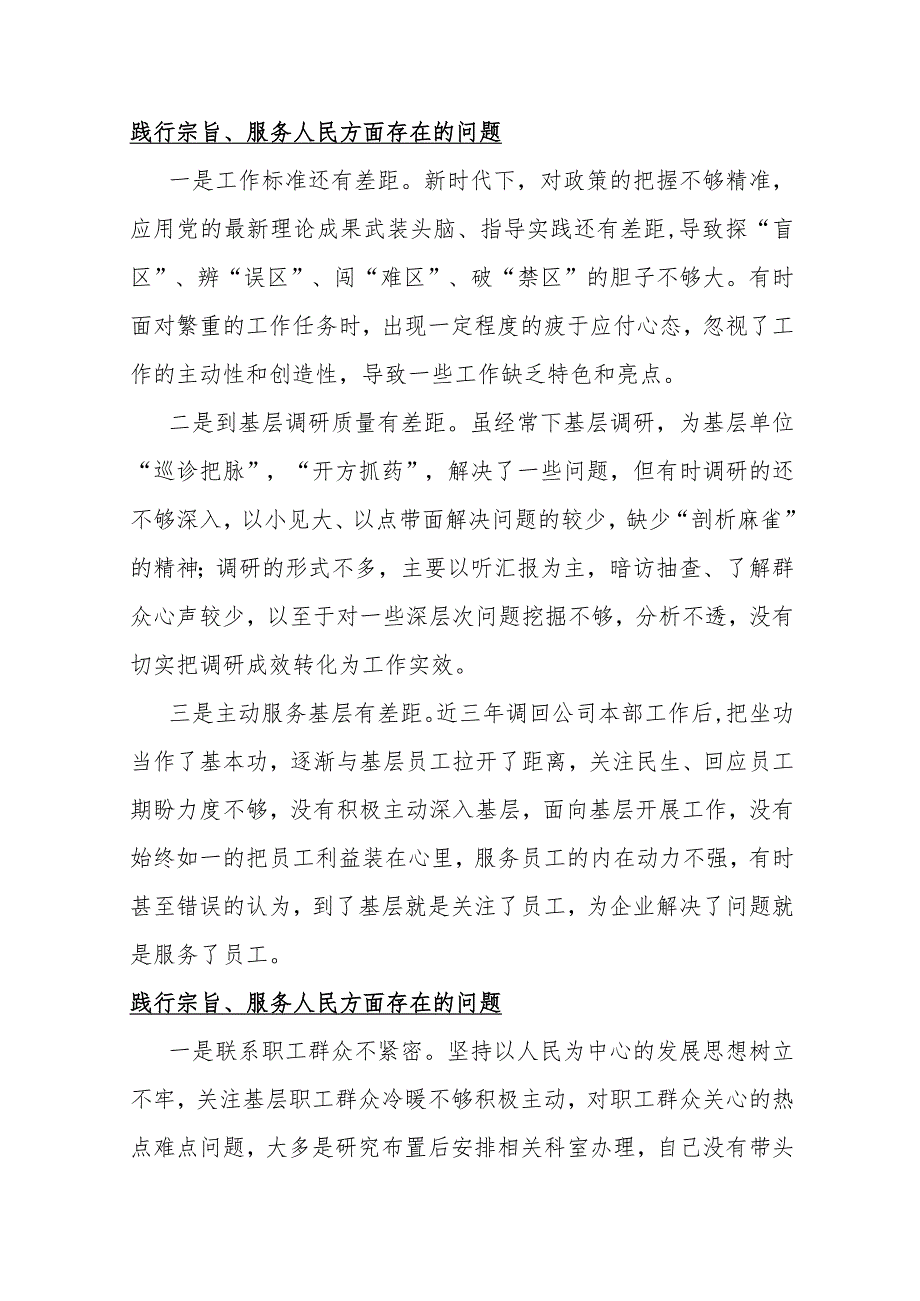 践行宗旨、服务人民方面存在的问题

一是工作标准还有差距。新时代下，对政策的把握不够精准，应用党的最新理论成果武装头脑、指导实践还有差距,导致探“盲区”、辨“误区”、闯“难区”、破“禁区”的胆子不够大。有时面对繁重的工作任务时，出现一定程度的疲于应付心态，忽视了工作的主动性和创造性，导致一些工作缺乏特色和亮点。

二是到基层调研质量有差距。虽经常下基层调研，为基层单位“巡诊把脉”，“开方抓药”，解决了一些问题，但有时调研的还不够深入，以小见大、以点带面解决问题的较少，缺少“剖析麻雀”的精神;调研的形式不多，主要以听汇报为主，暗访抽查、了解群众心声较少，以至于对一些深层次问题挖掘不够，分析不透，没有切实把调研成效转化为工作实效。

三是主动服务基层有差距。近三年调回公司本部工作后,把坐功当作了基本功，逐渐与基层员工拉开了距离，关注民生、回应员工期盼力度不够，没有积极主动深入基层，面向基层开展工作，没有始终如一的把员工利益装在心里，服务员工的内在动力不强，有时甚至错误的认为，到了基层就是关注了员工，为企业解决了问题就是服务了员工。

践行宗旨、服务人民方面存在的问题

一是联系职工群众不紧密。坚持以人民为中心的发展思想树立不牢，关注基层职工群众冷暖不够积极主动，对职工群众关心的热点难点问题，大多是研究布置后安排相关科室办理，自己没有带头